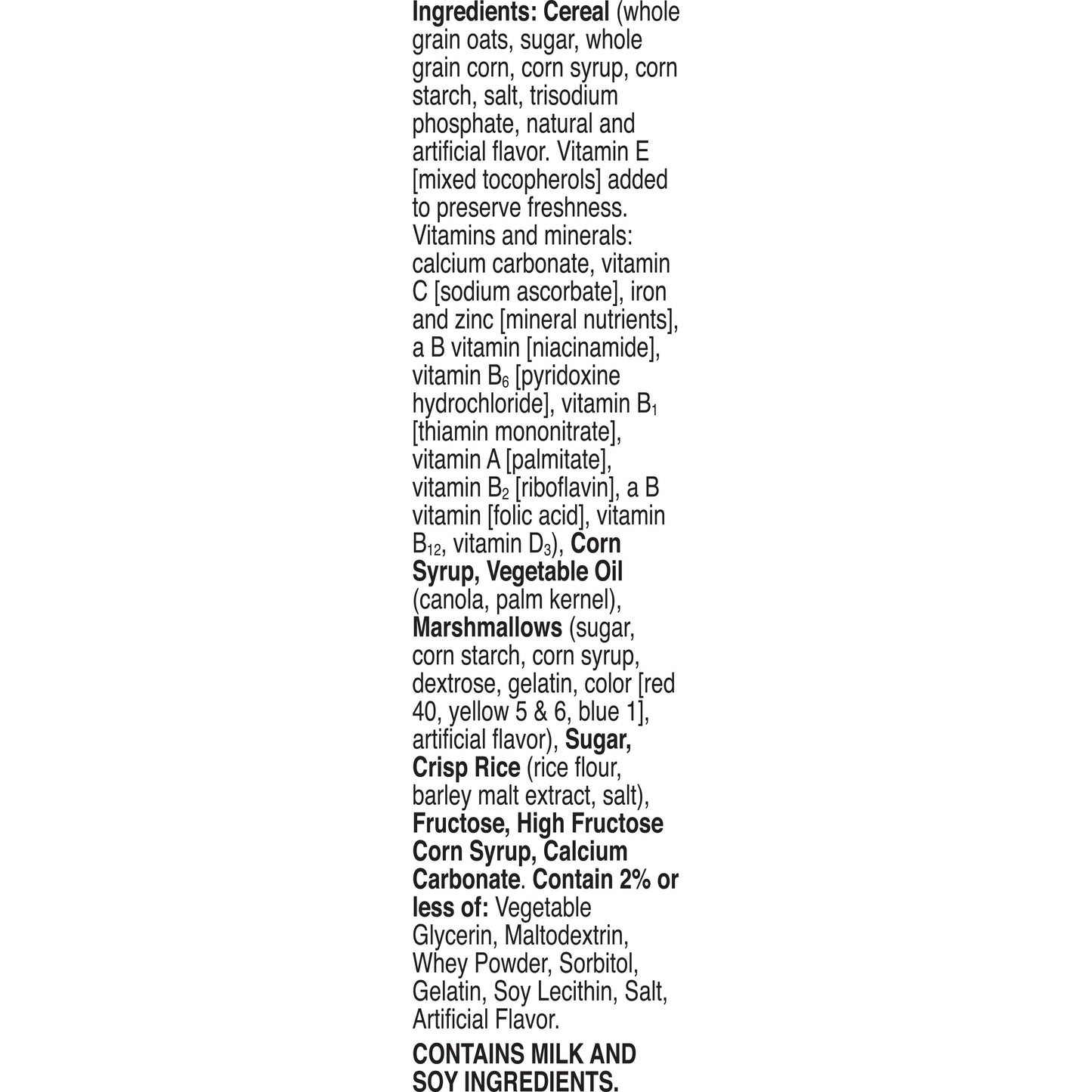 Ingredients: Cereal (whole grain oats, sugar, whole grain corn, corn syrup, corn starch, salt, trisodium phosphate, natural and artificial flavor. Vitamin E [mixed tocopherols] added to preserve freshness. Vitamins and minerals: calcium carbonate, vitamin C [sodium ascorbate], iron and zinc [mineral nutrients], a B vitamin [niacinamide], vitamin $B_6$ [pyridoxine hydrochloride], vitamin $B_1$ [thiamin mononitrate], vitamin A [palmitate], vitamin $B_2$ [riboflavin], a B vitamin [folic acid], vitamin $B_{12}$, vitamin $D_3$), Corn Syrup, Vegetable Oil (canola, palm kernel), Marshmallows (sugar, corn starch, corn syrup, dextrose, gelatin, color [red 40, yellow 5 & 6, blue 1], artificial flavor), Sugar, Crisp Rice (rice flour, barley malt extract, salt), Fructose, High Fructose Corn Syrup, Calcium Carbonate. Contain 2% or less of: Vegetable Glycerin, Maltodextrin, Whey Powder, Sorbitol, Gelatin, Soy Lecithin, Salt, Artificial Flavor.

CONTAINS MILK AND SOY INGREDIENTS.